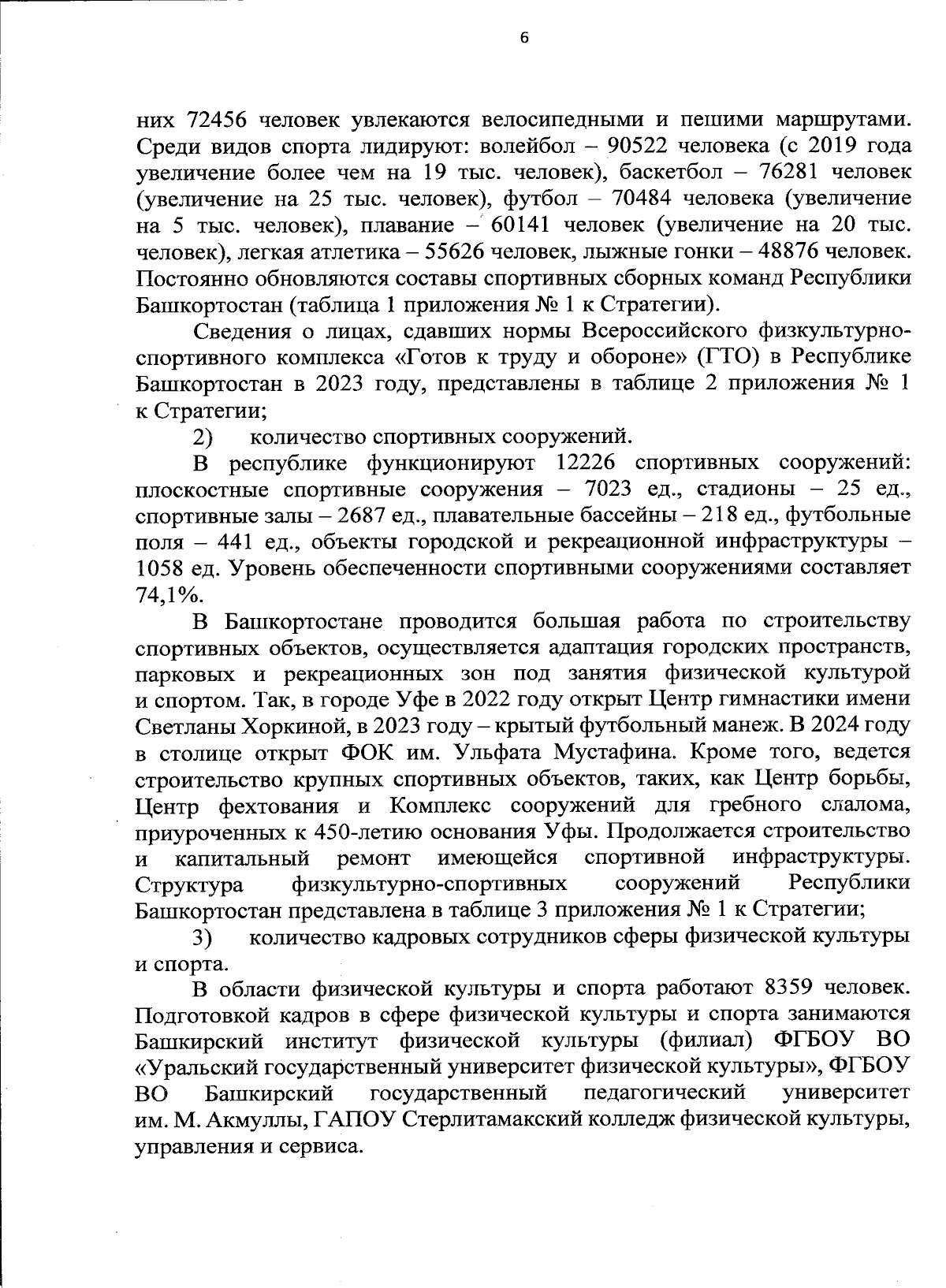 6

них 72456 человек увлекаются велосипедными и пешими маршрутами. Среди видов спорта лидируют: волейбол – 90522 человека (с 2019 года увеличение более чем на 19 тыс. человек), баскетбол – 76281 человек (увеличение на 25 тыс. человек), футбол – 70484 человека (увеличение на 5 тыс. человек), плавание – 60141 человек (увеличение на 20 тыс. человек), легкая атлетика – 55626 человек, лыжные гонки – 48876 человек. Постоянно обновляются составы спортивных сборных команд Республики Башкортостан (таблица 1 приложения № 1 к Стратегии).

Сведения о лицах, сдавших нормы Всероссийского физкультурно-спортивного комплекса «Готов к труду и обороне» (ГТО) в Республике Башкортостан в 2023 году, представлены в таблице 2 приложения № 1 к Стратегии;

2) количество спортивных сооружений.

В республике функционируют 12226 спортивных сооружений: плоскостные спортивные сооружения – 7023 ед., стадионы – 25 ед., спортивные залы – 2687 ед., плавательные бассейны – 218 ед., футбольные поля – 441 ед., объекты городской и рекреационной инфраструктуры – 1058 ед. Уровень обеспеченности спортивными сооружениями составляет 74,1%.

В Башкортостане проводится большая работа по строительству спортивных объектов, осуществляется адаптация городских пространств, парковых и рекреационных зон под занятия физической культурой и спортом. Так, в городе Уфе в 2022 году открыт Центр гимнастики имени Светланы Хоркиной, в 2023 году – крытый футбольный манеж. В 2024 году в столице открыт ФОК им. Ульфата Мустафина. Кроме того, ведется строительство крупных спортивных объектов, таких, как Центр борьбы, Центр фехтования и Комплекс сооружений для гребного слалома, приуроченных к 450-летию основания Уфы. Продолжается строительство и капитальный ремонт имеющейся спортивной инфраструктуры. Структура физкультурно-спортивных сооружений Республики Башкортостан представлена в таблице 3 приложения № 1 к Стратегии;

3) количество кадровых сотрудников сферы физической культуры и спорта.

В области физической культуры и спорта работают 8359 человек. Подготовкой кадров в сфере физической культуры и спорта занимаются Башкирский институт физической культуры (филиал) ФГБОУ ВО «Уральский государственный университет физической культуры», ФГБОУ ВО Башкирский государственный педагогический университет им. М. Акмуллы, ГАПОУ Стерлитамакский колледж физической культуры, управления и сервиса.